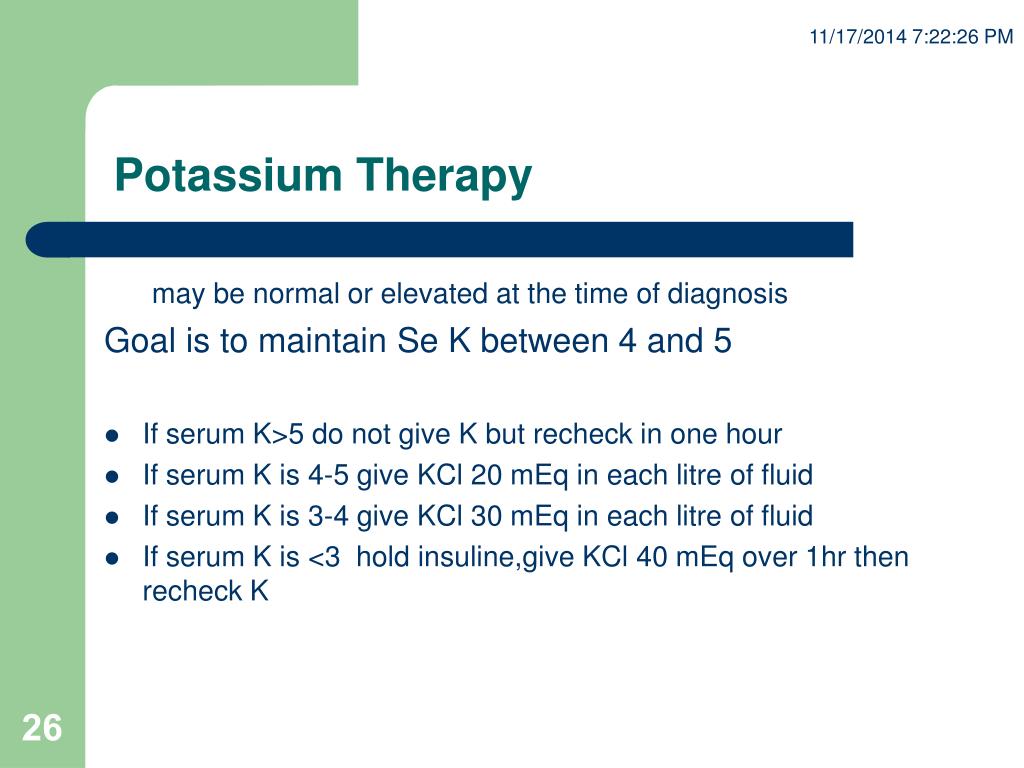 11/17/2014 7:22:26 PM

Potassium Therapy

may be normal or elevated at the time of diagnosis

Goal is to maintain Se K between 4 and 5

- If serum K>5 do not give K but recheck in one hour
- If serum K is 4-5 give KCl 20 mEq in each litre of fluid
- If serum K is 3-4 give KCl 30 mEq in each litre of fluid
- If serum K is <3 hold insuline,give KCl 40 mEq over 1hr then recheck K

26